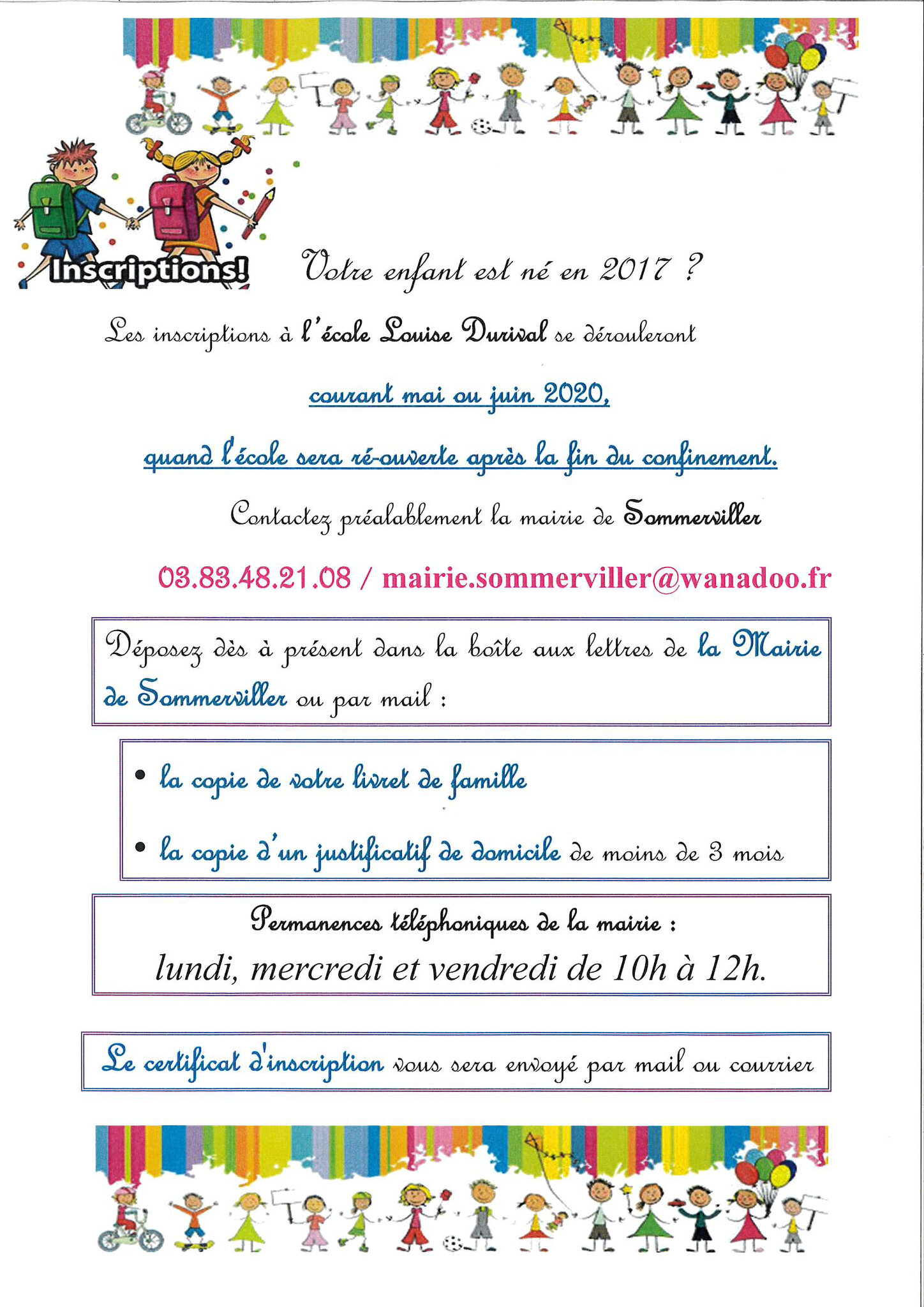 Inscriptions!

Votre enfant est né en 2017 ?

Les inscriptions à l'école Louise Durival se dérouleront

courant mai ou juin 2020,

quand l'école sera ré-ouverte après la fin du confinement.

Contactez préalablement la mairie de Sommerviller

03.83.48.21.08 / mairie.sommerviller@wanadoo.fr

Déposez dès à présent dans la boîte aux lettres de la Mairie de Sommerviller ou par mail :

• la copie de votre livret de famille

• la copie d'un justificatif de domicile de moins de 3 mois

Permanences téléphoniques de la mairie :
lundi, mercredi et vendredi de 10h à 12h.

Le certificat d'inscription vous sera envoyé par mail ou courrier